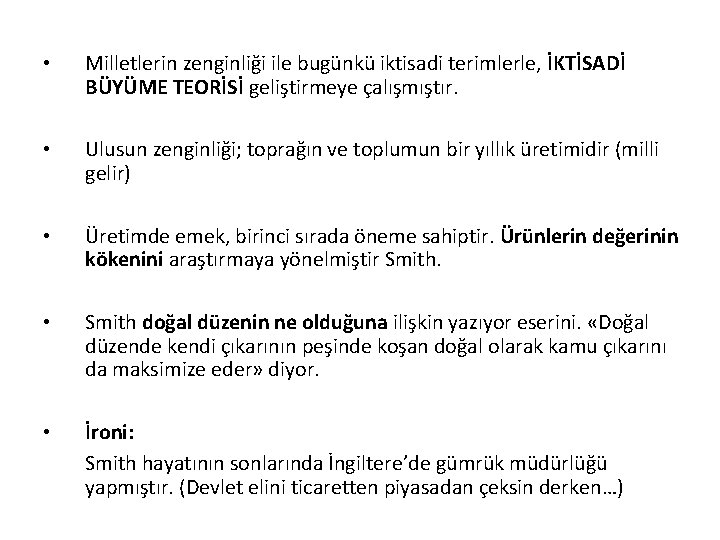 • Milletlerin zenginliği ile bugünkü iktisadi terimlerle, İKTİSADİ BÜYÜME TEORİSİ geliştirmeye çalışmıştır.

• Ulusun zenginliği; toprağın ve toplumun bir yıllık üretimidir (milli gelir)

• Üretimde emek, birinci sırada öneme sahiptir. Ürünlerin değerinin kökenini araştırmaya yönelmiştir Smith.

• Smith doğal düzenin ne olduğuna ilişkin yazıyor eserini. «Doğal düzende kendi çıkarının peşinde koşan doğal olarak kamu çıkarını da maksimize eder» diyor.

• İroni:

Smith hayatının sonlarında İngiltere'de gümrük müdürlüğü yapmıştır. (Devlet elini ticaretten piyasadan çeksin derken…)